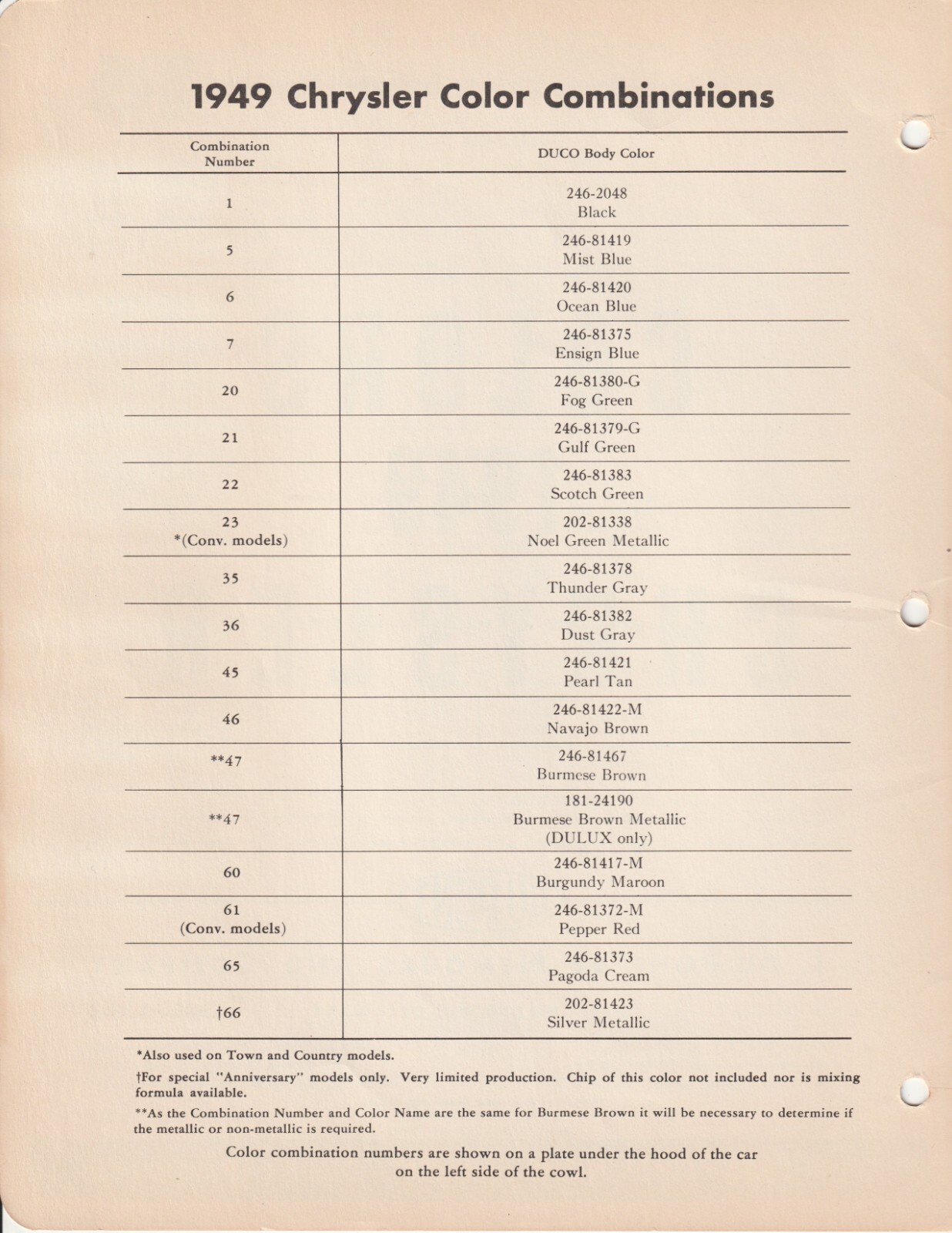 1949 Chrysler Color Combinations

| Combination Number | DUCO Body Color |
|---|---|
| 1 | 246-2048 Black |
| 5 | 246-81419 Mist Blue |
| 6 | 246-81420 Ocean Blue |
| 7 | 246-81375 Ensign Blue |
| 20 | 246-81380-G Fog Green |
| 21 | 246-81379-G Gulf Green |
| 22 | 246-81383 Scotch Green |
| 23 *(Conv. models) | 202-81338 Noel Green Metallic |
| 35 | 246-81378 Thunder Gray |
| 36 | 246-81382 Dust Gray |
| 45 | 246-81421 Pearl Tan |
| 46 | 246-81422-M Navajo Brown |
| **47 | 246-81467 Burmese Brown |
| **47 | 181-24190 Burmese Brown Metallic (DULUX only) |
| 60 | 246-81417-M Burgundy Maroon |
| 61 (Conv. models) | 246-81372-M Pepper Red |
| 65 | 246-81373 Pagoda Cream |
| †66 | 202-81423 Silver Metallic |

*Also used on Town and Country models.

†For special "Anniversary" models only. Very limited production. Chip of this color not included nor is mixing formula available.

**As the Combination Number and Color Name are the same for Burmese Brown it will be necessary to determine if the metallic or non-metallic is required.

Color combination numbers are shown on a plate under the hood of the car on the left side of the cowl.